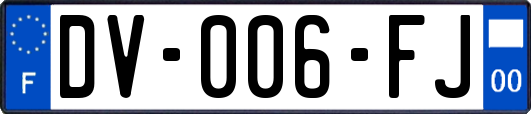 F
DV-006-FJ
00